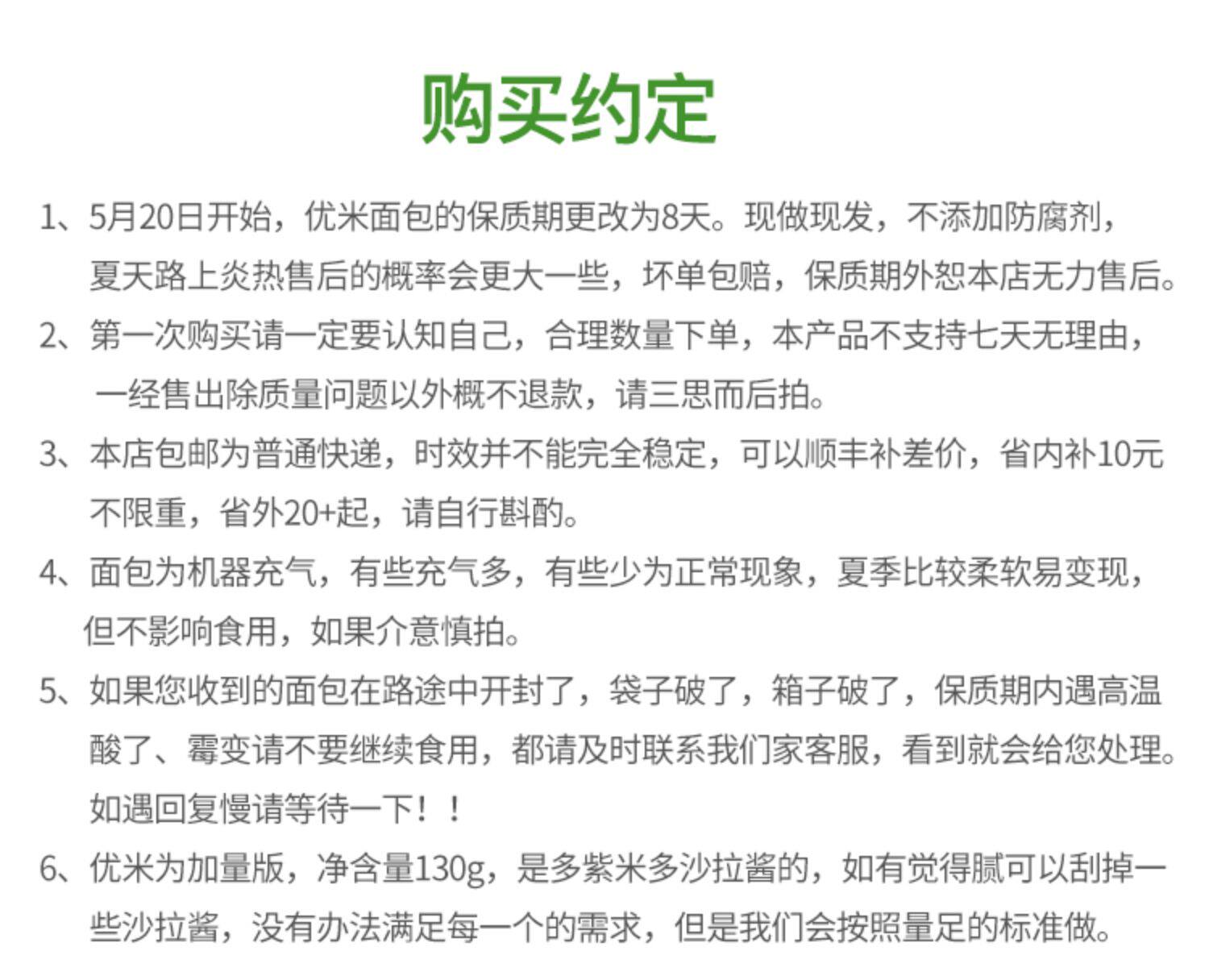 购买约定

1、5月20日开始，优米面包的保质期更改为8天。现做现发，不添加防腐剂，夏天路上炎热售后的概率会更大一些，坏单包赔，保质期外恕本店无力售后。

2、第一次购买请一定要认知自己，合理数量下单，本产品不支持七天无理由，一经售出除质量问题以外概不退款，请三思而后拍。

3、本店包邮为普通快递，时效并不能完全稳定，可以顺丰补差价，省内补10元不限重，省外20+起，请自行斟酌。

4、面包为机器充气，有些充气多，有些少为正常现象，夏季比较柔软易变现，但不影响食用，如果介意慎拍。

5、如果您收到的面包在路途中开封了，袋子破了，箱子破了，保质期内遇高温酸了、霉变请不要继续食用，都请及时联系我们家客服，看到就会给您处理。如遇回复慢请等待一下！！

6、优米为加量版，净含量130g，是多紫米多沙拉酱的，如有觉得腻可以刮掉一些沙拉酱，没有办法满足每一个的需求，但是我们会按照量足的标准做。